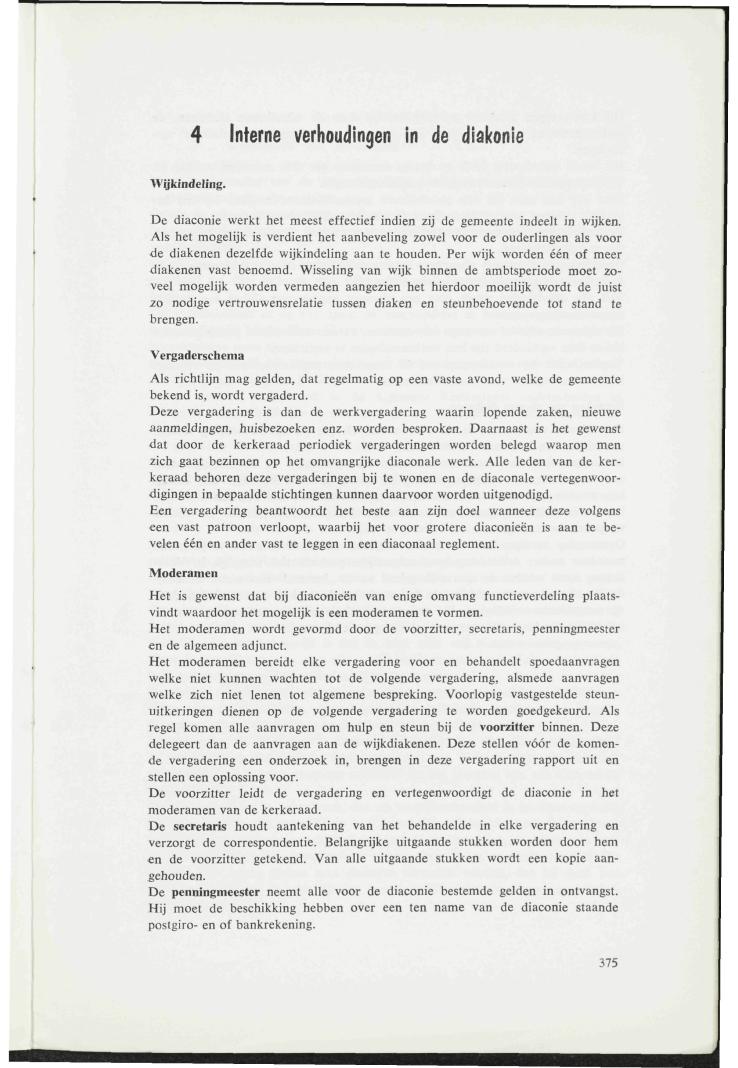 4 Interne verhoudingen in de diakonie

Wijkindeling.

De diaconie werkt het meest effectief indien zij de gemeente indeelt in wijken. Als het mogelijk is verdient het aanbeveling zowel voor de ouderlingen als voor de diakenen dezelfde wijkindeling aan te houden. Per wijk worden één of meer diakenen vast benoemd. Wisseling van wijk binnen de ambtsperiode moet zoveel mogelijk worden vermeden aangezien het hierdoor moeilijk wordt de juist zo nodige vertrouwensrelatie tussen diaken en steunbehoevende tot stand te brengen.

Vergaderschema

Als richtlijn mag gelden, dat regelmatig op een vaste avond, welke de gemeente bekend is, wordt vergaderd.
Deze vergadering is dan de werkvergadering waarin lopende zaken, nieuwe aanmeldingen, huisbezoeken enz. worden besproken. Daarnaast is het gewenst dat door de kerkeraad periodiek vergaderingen worden belegd waarop men zich gaat bezinnen op het omvangrijke diaconale werk. Alle leden van de kerkeraad behoren deze vergaderingen bij te wonen en de diaconale vertegenwoordigingen in bepaalde stichtingen kunnen daarvoor worden uitgenodigd.
Een vergadering beantwoordt het beste aan zijn doel wanneer deze volgens een vast patroon verloopt, waarbij het voor grotere diaconieën is aan te bevelen één en ander vast te leggen in een diaconaal reglement.

Moderamen

Het is gewenst dat bij diaconieën van enige omvang functieverdeling plaatsvindt waardoor het mogelijk is een moderamen te vormen.
Het moderamen wordt gevormd door de voorzitter, secretaris, penningmeester en de algemeen adjunct.
Het moderamen bereidt elke vergadering voor en behandelt spoedaanvragen welke niet kunnen wachten tot de volgende vergadering, alsmede aanvragen welke zich niet lenen tot algemene bespreking. Voorlopig vastgestelde steunuitkeringen dienen op de volgende vergadering te worden goedgekeurd. Als regel komen alle aanvragen om hulp en steun bij de voorzitter binnen. Deze delegeert dan de aanvragen aan de wijkdiakenen. Deze stellen vóór de komende vergadering een onderzoek in, brengen in deze vergadering rapport uit en stellen een oplossing voor.
De voorzitter leidt de vergadering en vertegenwoordigt de diaconie in het moderamen van de kerkeraad.
De secretaris houdt aantekening van het behandelde in elke vergadering en verzorgt de correspondentie. Belangrijke uitgaande stukken worden door hem en de voorzitter getekend. Van alle uitgaande stukken wordt een kopie aangehouden.
De penningmeester neemt alle voor de diaconie bestemde gelden in ontvangst. Hij moet de beschikking hebben over een ten name van de diaconie staande postgiro- en of bankrekening.

375